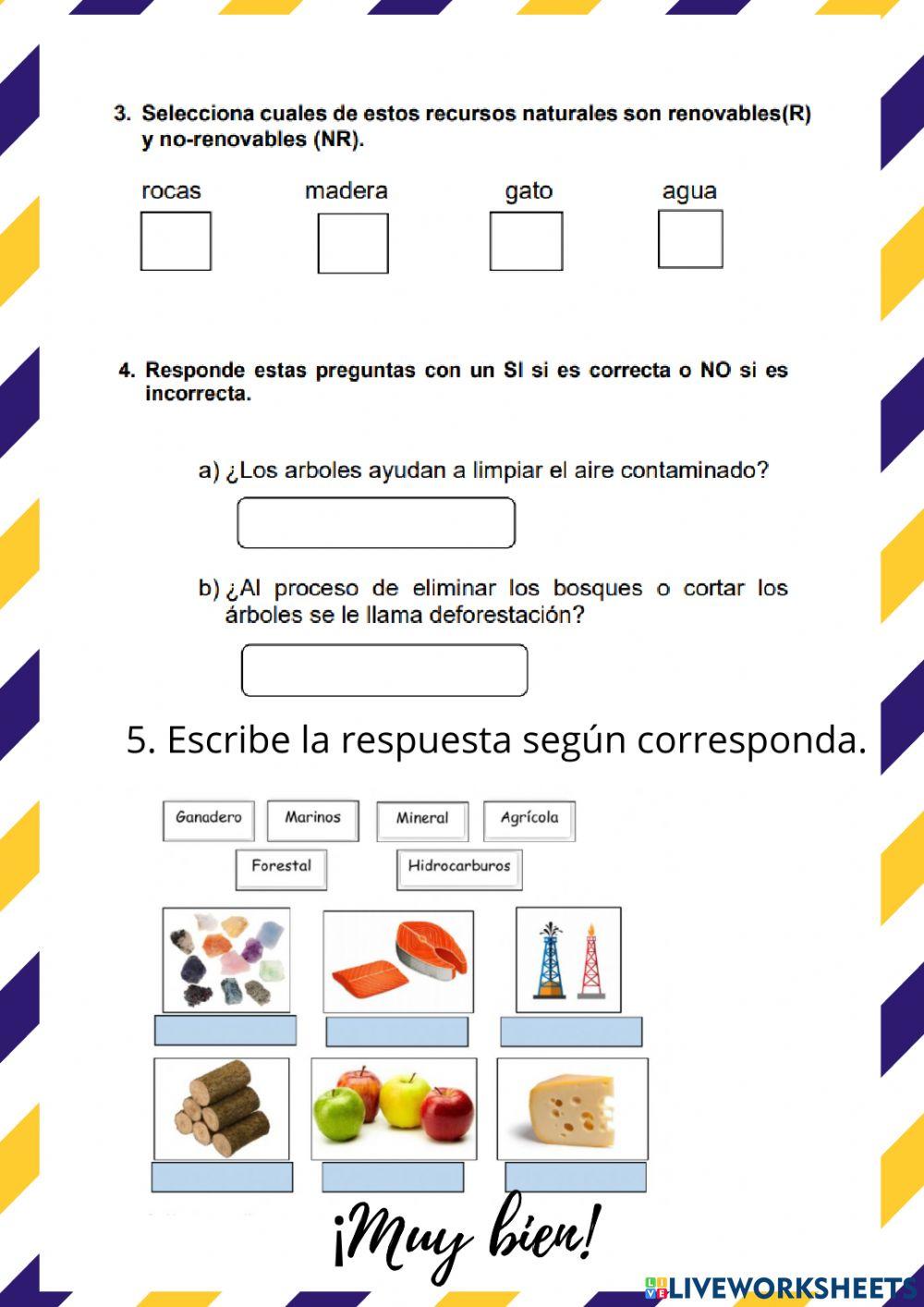 3. Selecciona cuales de estos recursos naturales son renovables(R) y no-renovables (NR).

rocas madera gato agua

4. Responde estas preguntas con un SI si es correcta o NO si es incorrecta.

a) ¿Los arboles ayudan a limpiar el aire contaminado?

b) ¿Al proceso de eliminar los bosques o cortar los árboles se le llama deforestación?

5. Escribe la respuesta según corresponda.

Ganadero Marinos Mineral Agrícola
Forestal Hidrocarburos

¡Muy bien!

LIVEWORKSHEETS